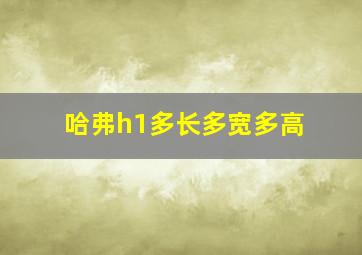 哈弗h1多长多宽多高